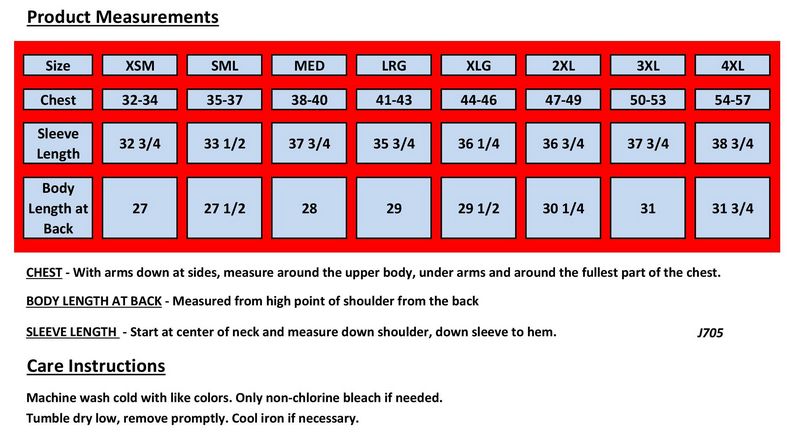 Product Measurements

| Size | XSM | SML | MED | LRG | XLG | 2XL | 3XL | 4XL |
|---|---|---|---|---|---|---|---|---|
| Chest | 32-34 | 35-37 | 38-40 | 41-43 | 44-46 | 47-49 | 50-53 | 54-57 |
| Sleeve Length | 32 3/4 | 33 1/2 | 37 3/4 | 35 3/4 | 36 1/4 | 36 3/4 | 37 3/4 | 38 3/4 |
| Body Length at Back | 27 | 27 1/2 | 28 | 29 | 29 1/2 | 30 1/4 | 31 | 31 3/4 |

CHEST - With arms down at sides, measure around the upper body, under arms and around the fullest part of the chest.

BODY LENGTH AT BACK - Measured from high point of shoulder from the back

SLEEVE LENGTH - Start at center of neck and measure down shoulder, down sleeve to hem.

J705

Care Instructions

Machine wash cold with like colors. Only non-chlorine bleach if needed.
Tumble dry low, remove promptly. Cool iron if necessary.